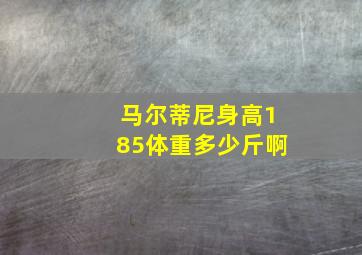 马尔蒂尼身高185体重多少斤啊